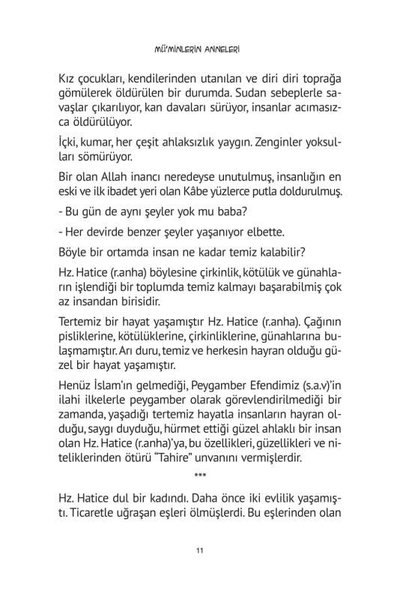 MÜ'MİNLERİN ANNELERİ

Kız çocukları, kendilerinden utanılan ve diri diri toprağa gömülerek öldürülen bir durumda. Sudan sebeplerle savaşlar çıkarılıyor, kan davaları sürüyor, insanlar acımasızca öldürülüyor.

İçki, kumar, her çeşit ahlaksızlık yaygın. Zenginler yoksulları sömürüyor.

Bir olan Allah inancı neredeyse unutulmuş, insanlığın en eski ve ilk ibadet yeri olan Kâbe yüzlerce putla doldurulmuş.

- Bu gün de aynı şeyler yok mu baba?

- Her devirde benzer şeyler yaşanıyor elbette.

Böyle bir ortamda insan ne kadar temiz kalabilir?

Hz. Hatice (r.anha) böylesine çirkinlik, kötülük ve günahların işlendiği bir toplumda temiz kalmayı başarabilmiş çok az insandan birisidir.

Tertemiz bir hayat yaşamıştır Hz. Hatice (r.anha). Çağının pisliklerine, kötülüklerine, çirkinliklerine, günahlarına bulaşmamıştır. Arı duru, temiz ve herkesin hayran olduğu güzel bir hayat yaşamıştır.

Henüz İslam'ın gelmediği, Peygamber Efendimiz (s.a.v)'in ilahi ilkelerle peygamber olarak görevlendirilmediği bir zamanda, yaşadığı tertemiz hayatla insanların hayran olduğu, saygı duyduğu, hürmet ettiği güzel ahlaklı bir insan olan Hz. Hatice (r.anha)'ya, bu özellikleri, güzellikleri ve niteliklerinden ötürü "Tahire" unvanını vermişlerdir.

***

Hz. Hatice dul bir kadındı. Daha önce iki evlilik yaşamıştı. Ticaretle uğraşan eşleri ölmüşlerdi. Bu eşlerinden olan

11